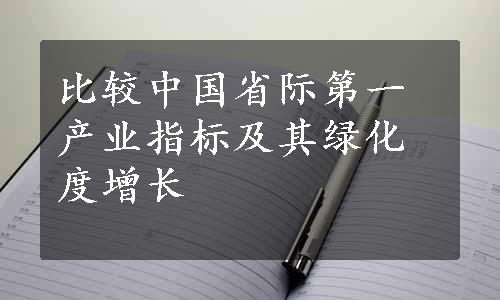 比较中国省际第一产业指标及其绿化度增长